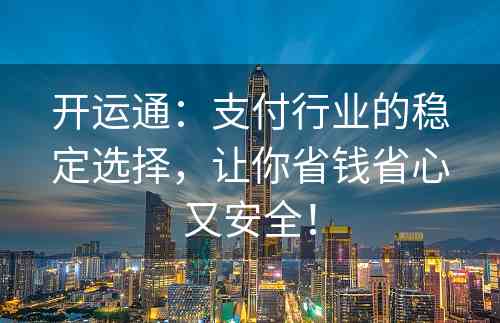 开运通：支付行业的稳定选择，让你省钱省心又安全！